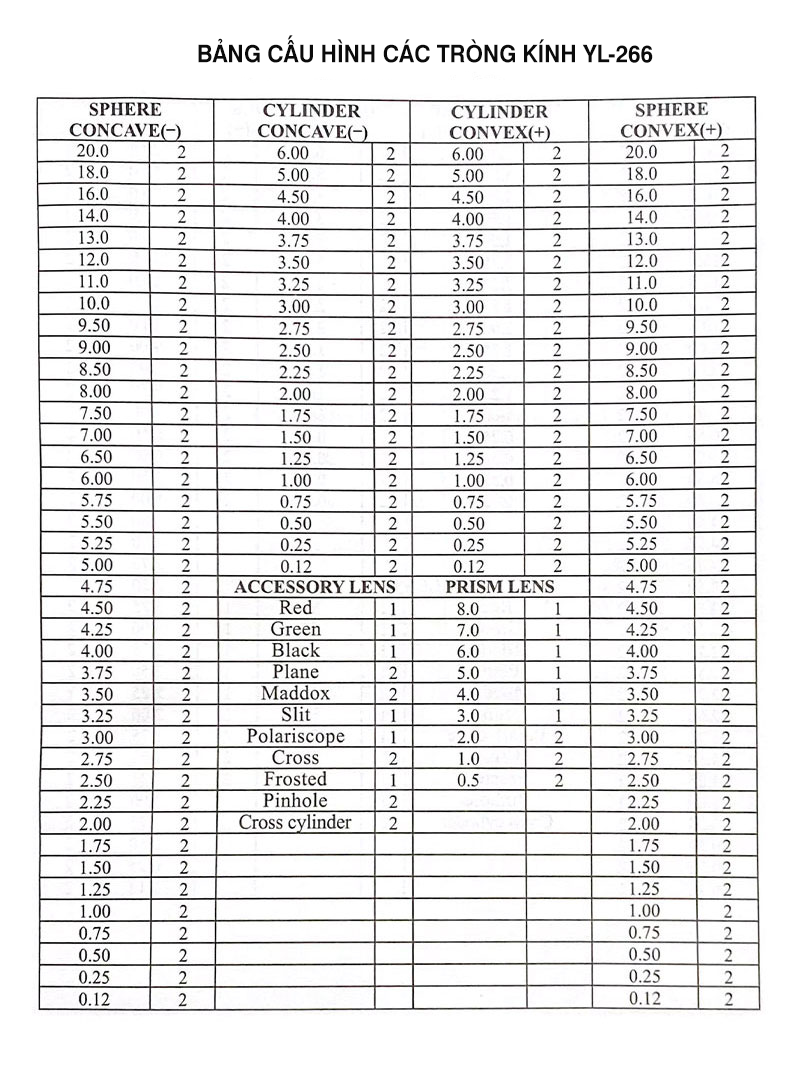 BẢNG CẤU HÌNH CÁC TRÒNG KÍNH YL-266

| SPHERE CONCAVE(−) | | CYLINDER CONCAVE(−) | | CYLINDER CONVEX(+) | | SPHERE CONVEX(+) | |
|---|---|---|---|---|---|---|---|
| 20.0 | 2 | 6.00 | 2 | 6.00 | 2 | 20.0 | 2 |
| 18.0 | 2 | 5.00 | 2 | 5.00 | 2 | 18.0 | 2 |
| 16.0 | 2 | 4.50 | 2 | 4.50 | 2 | 16.0 | 2 |
| 14.0 | 2 | 4.00 | 2 | 4.00 | 2 | 14.0 | 2 |
| 13.0 | 2 | 3.75 | 2 | 3.75 | 2 | 13.0 | 2 |
| 12.0 | 2 | 3.50 | 2 | 3.50 | 2 | 12.0 | 2 |
| 11.0 | 2 | 3.25 | 2 | 3.25 | 2 | 11.0 | 2 |
| 10.0 | 2 | 3.00 | 2 | 3.00 | 2 | 10.0 | 2 |
| 9.50 | 2 | 2.75 | 2 | 2.75 | 2 | 9.50 | 2 |
| 9.00 | 2 | 2.50 | 2 | 2.50 | 2 | 9.00 | 2 |
| 8.50 | 2 | 2.25 | 2 | 2.25 | 2 | 8.50 | 2 |
| 8.00 | 2 | 2.00 | 2 | 2.00 | 2 | 8.00 | 2 |
| 7.50 | 2 | 1.75 | 2 | 1.75 | 2 | 7.50 | 2 |
| 7.00 | 2 | 1.50 | 2 | 1.50 | 2 | 7.00 | 2 |
| 6.50 | 2 | 1.25 | 2 | 1.25 | 2 | 6.50 | 2 |
| 6.00 | 2 | 1.00 | 2 | 1.00 | 2 | 6.00 | 2 |
| 5.75 | 2 | 0.75 | 2 | 0.75 | 2 | 5.75 | 2 |
| 5.50 | 2 | 0.50 | 2 | 0.50 | 2 | 5.50 | 2 |
| 5.25 | 2 | 0.25 | 2 | 0.25 | 2 | 5.25 | 2 |
| 5.00 | 2 | 0.12 | 2 | 0.12 | 2 | 5.00 | 2 |
| 4.75 | 2 | ACCESSORY LENS | | PRISM LENS | | 4.75 | 2 |
| 4.50 | 2 | Red | 1 | 8.0 | 1 | 4.50 | 2 |
| 4.25 | 2 | Green | 1 | 7.0 | 1 | 4.25 | 2 |
| 4.00 | 2 | Black | 1 | 6.0 | 1 | 4.00 | 2 |
| 3.75 | 2 | Plane | 2 | 5.0 | 1 | 3.75 | 2 |
| 3.50 | 2 | Maddox | 2 | 4.0 | 1 | 3.50 | 2 |
| 3.25 | 2 | Slit | 1 | 3.0 | 1 | 3.25 | 2 |
| 3.00 | 2 | Polariscope | 1 | 2.0 | 2 | 3.00 | 2 |
| 2.75 | 2 | Cross | 2 | 1.0 | 2 | 2.75 | 2 |
| 2.50 | 2 | Frosted | 1 | 0.5 | 2 | 2.50 | 2 |
| 2.25 | 2 | Pinhole | 2 | | | 2.25 | 2 |
| 2.00 | 2 | Cross cylinder | 2 | | | 2.00 | 2 |
| 1.75 | 2 | | | | | 1.75 | 2 |
| 1.50 | 2 | | | | | 1.50 | 2 |
| 1.25 | 2 | | | | | 1.25 | 2 |
| 1.00 | 2 | | | | | 1.00 | 2 |
| 0.75 | 2 | | | | | 0.75 | 2 |
| 0.50 | 2 | | | | | 0.50 | 2 |
| 0.25 | 2 | | | | | 0.25 | 2 |
| 0.12 | 2 | | | | | 0.12 | 2 |